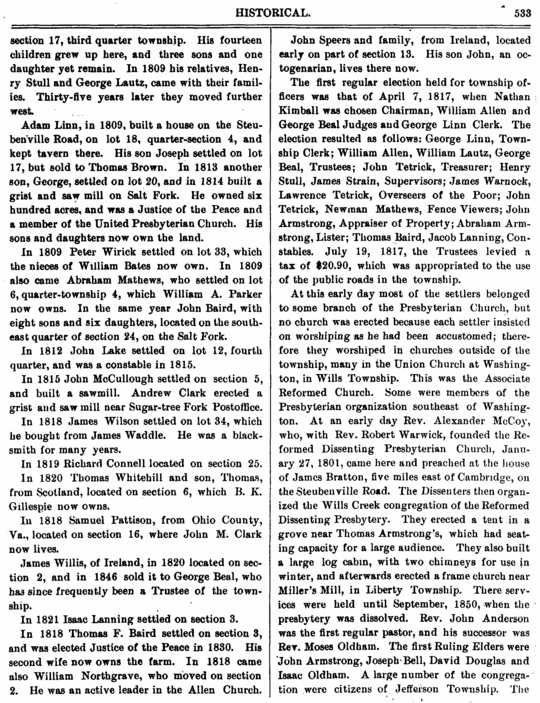 HISTORICAL.

533

section 17, third quarter township. His fourteen children grew up here, and three sons and one daughter yet remain. In 1809 his relatives, Henry Stull and George Lautz, came with their families. Thirty-five years later they moved further west.

Adam Linn, in 1809, built a house on the Steubenville Road, on lot 18, quarter-section 4, and kept tavern there. His son Joseph settled on lot 17, but sold to Thomas Brown. In 1813 another son, George, settled on lot 20, and in 1814 built a grist and saw mill on Salt Fork. He owned six hundred acres, and was a Justice of the Peace and a member of the United Presbyterian Church. His sons and daughters now own the land.

In 1809 Peter Wirick settled on lot 33, which the nieces of William Bates now own. In 1809 also came Abraham Mathews, who settled on lot 6, quarter-township 4, which William A. Parker now owns. In the same year John Baird, with eight sons and six daughters, located on the southeast quarter of section 24, on the Salt Fork.

In 1812 John Lake settled on lot 12, fourth quarter, and was a constable in 1815.

In 1815 John McCullough settled on section 5, and built a sawmill. Andrew Clark erected a grist and saw mill near Sugar-tree Fork Postoffice.

In 1818 James Wilson settled on lot 34, which he bought from James Waddle. He was a blacksmith for many years.

In 1819 Richard Connell located on section 25.

In 1820 Thomas Whitehill and son, Thomas, from Scotland, located on section 6, which B. K. Gillespie now owns.

In 1818 Samuel Pattison, from Ohio County, Va., located on section 16, where John M. Clark now lives.

James Willis, of Ireland, in 1820 located on section 2, and in 1846 sold it to George Beal, who has since frequently been a Trustee of the township.

In 1821 Isaac Lanning settled on section 3.

In 1818 Thomas F. Baird settled on section 3, and was elected Justice of the Peace in 1830. His second wife now owns the farm. In 1818 came also William Northgrave, who moved on section 2. He was an active leader in the Allen Church.

John Speers and family, from Ireland, located early on part of section 13. His son John, an octogenarian, lives there now.

The first regular election held for township officers was that of April 7, 1817, when Nathan Kimball was chosen Chairman, William Allen and George Beal Judges and George Linn Clerk. The election resulted as follows: George Linn, Township Clerk; William Allen, William Lautz, George Beal, Trustees; John Tetrick, Treasurer; Henry Stull, James Strain, Supervisors; James Warnock, Lawrence Tetrick, Overseers of the Poor; John Tetrick, Newman Mathews, Fence Viewers; John Armstrong, Appraiser of Property; Abraham Armstrong, Lister; Thomas Baird, Jacob Lanning, Constables. July 19, 1817, the Trustees levied a tax of $20.90, which was appropriated to the use of the public roads in the township.

At this early day most of the settlers belonged to some branch of the Presbyterian Church, but no church was erected because each settler insisted on worshiping as he had been accustomed; therefore they worshiped in churches outside of the township, many in the Union Church at Washington, in Wills Township. This was the Associate Reformed Church. Some were members of the Presbyterian organization southeast of Washington. At an early day Rev. Alexander McCoy, who, with Rev. Robert Warwick, founded the Reformed Dissenting Presbyterian Church, January 27, 1801, came here and preached at the house of James Bratton, five miles east of Cambridge, on the Steubenville Road. The Dissenters then organized the Wills Creek congregation of the Reformed Dissenting Presbytery. They erected a tent in a grove near Thomas Armstrong's, which had seating capacity for a large audience. They also built a large log cabin, with two chimneys for use in winter, and afterwards erected a frame church near Miller's Mill, in Liberty Township. There services were held until September, 1850, when the presbytery was dissolved. Rev. John Anderson was the first regular pastor, and his successor was Rev. Moses Oldham. The first Ruling Elders were John Armstrong, Joseph Bell, David Douglas and Isaac Oldham. A large number of the congregation were citizens of Jefferson Township. The